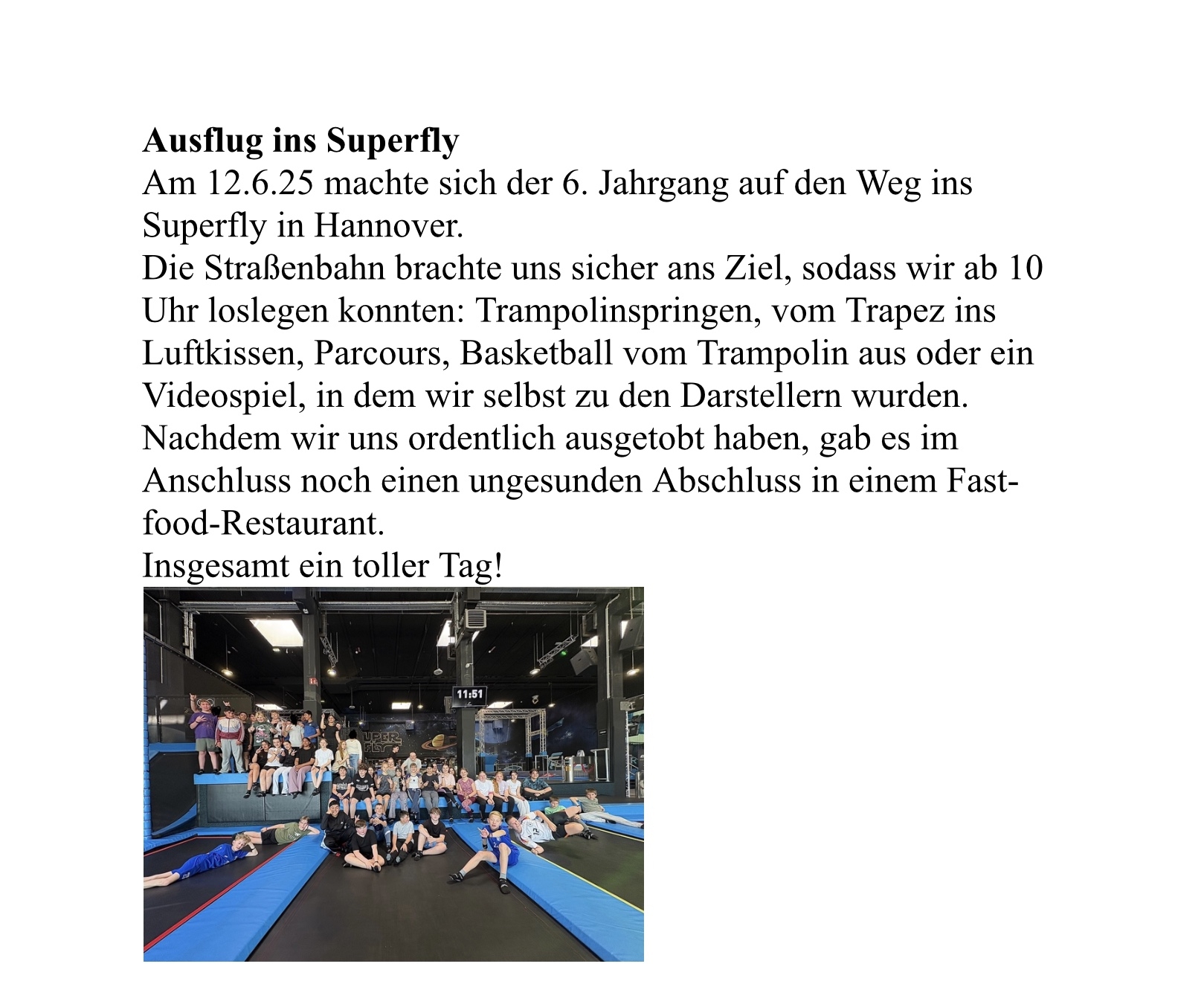 **Ausflug ins Superfly**
Am 12.6.25 machte sich der 6. Jahrgang auf den Weg ins Superfly in Hannover.
Die Straßenbahn brachte uns sicher ans Ziel, sodass wir ab 10 Uhr loslegen konnten: Trampolinspringen, vom Trapez ins Luftkissen, Parcours, Basketball vom Trampolin aus oder ein Videospiel, in dem wir selbst zu den Darstellern wurden.
Nachdem wir uns ordentlich ausgetobt haben, gab es im Anschluss noch einen ungesunden Abschluss in einem Fast-food-Restaurant.
Insgesamt ein toller Tag!

11:51

UPER FLY